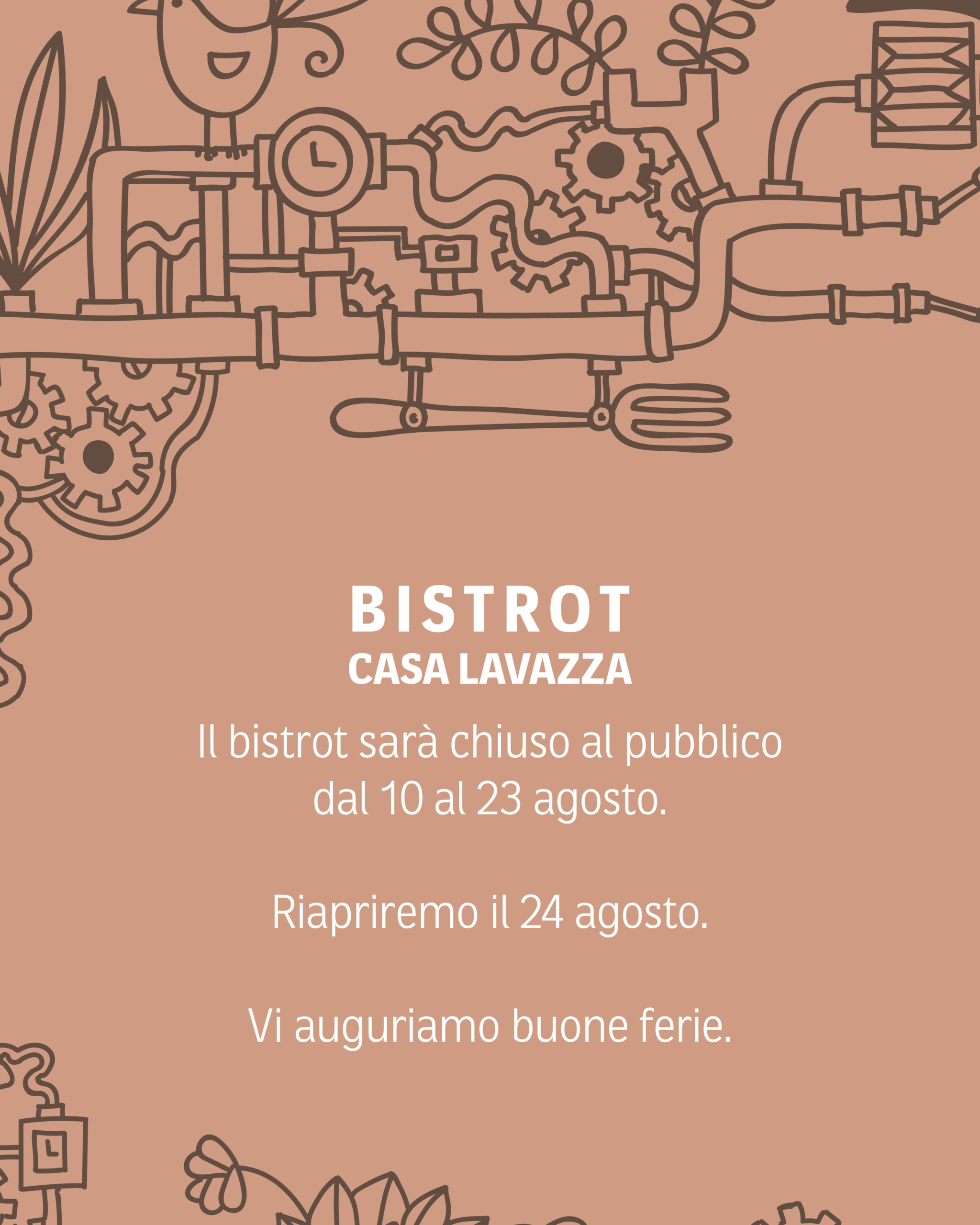 BISTROT
CASA LAVAZZA

Il bistrot sarà chiuso al pubblico dal 10 al 23 agosto.

Riapriremo il 24 agosto.

Vi auguriamo buone ferie.